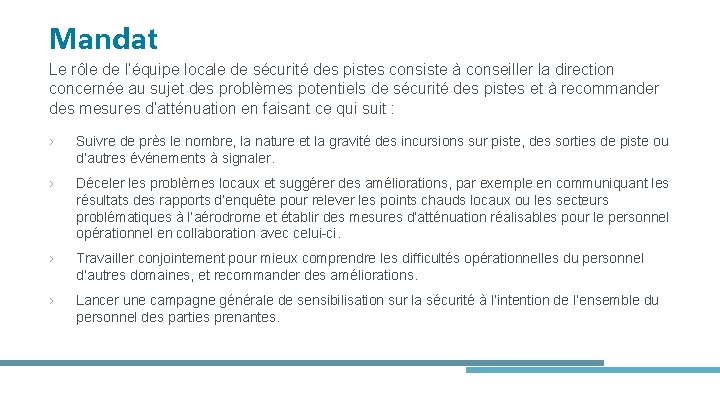 Mandat

Le rôle de l'équipe locale de sécurité des pistes consiste à conseiller la direction concernée au sujet des problèmes potentiels de sécurité des pistes et à recommander des mesures d'atténuation en faisant ce qui suit :

› Suivre de près le nombre, la nature et la gravité des incursions sur piste, des sorties de piste ou d'autres événements à signaler.

› Déceler les problèmes locaux et suggérer des améliorations, par exemple en communiquant les résultats des rapports d'enquête pour relever les points chauds locaux ou les secteurs problématiques à l'aérodrome et établir des mesures d'atténuation réalisables pour le personnel opérationnel en collaboration avec celui-ci.

› Travailler conjointement pour mieux comprendre les difficultés opérationnelles du personnel d'autres domaines, et recommander des améliorations.

› Lancer une campagne générale de sensibilisation sur la sécurité à l'intention de l'ensemble du personnel des parties prenantes.